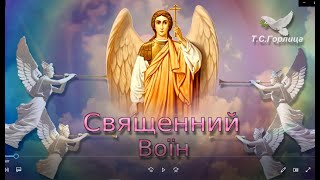 Т.С.Горлица

Священний Воїн